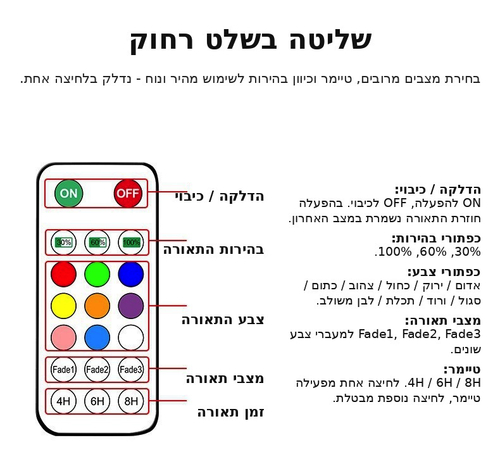 שליטה בשלט רחוק

בחירת מצבים מרובים, טיימר וכיוון בהירות לשימוש מהיר ונוח - נדלק בלחיצה אחת.

ON OFF
30% 60% 100%
Fade1 Fade2 Fade3
4H 6H 8H

הדלקה / כיבוי
בהירות התאורה
צבע התאורה
מצבי תאורה
זמן תאורה

הדלקה / כיבוי:
ON להפעלה, OFF לכיבוי. בהפעלה חוזרת התאורה נשמרת במצב האחרון.

כפתורי בהירות:
30%, 60%, 100%.

כפתורי צבע:
אדום / ירוק / כחול / צהוב / כתום / סגול / ורוד / תכלת / לבן משולב.

מצבי תאורה:
Fade1, Fade2, Fade3 למעברי צבע שונים.

טיימר:
4H / 6H / 8H. לחיצה אחת מפעילה טיימר, לחיצה נוספת מבטלת.